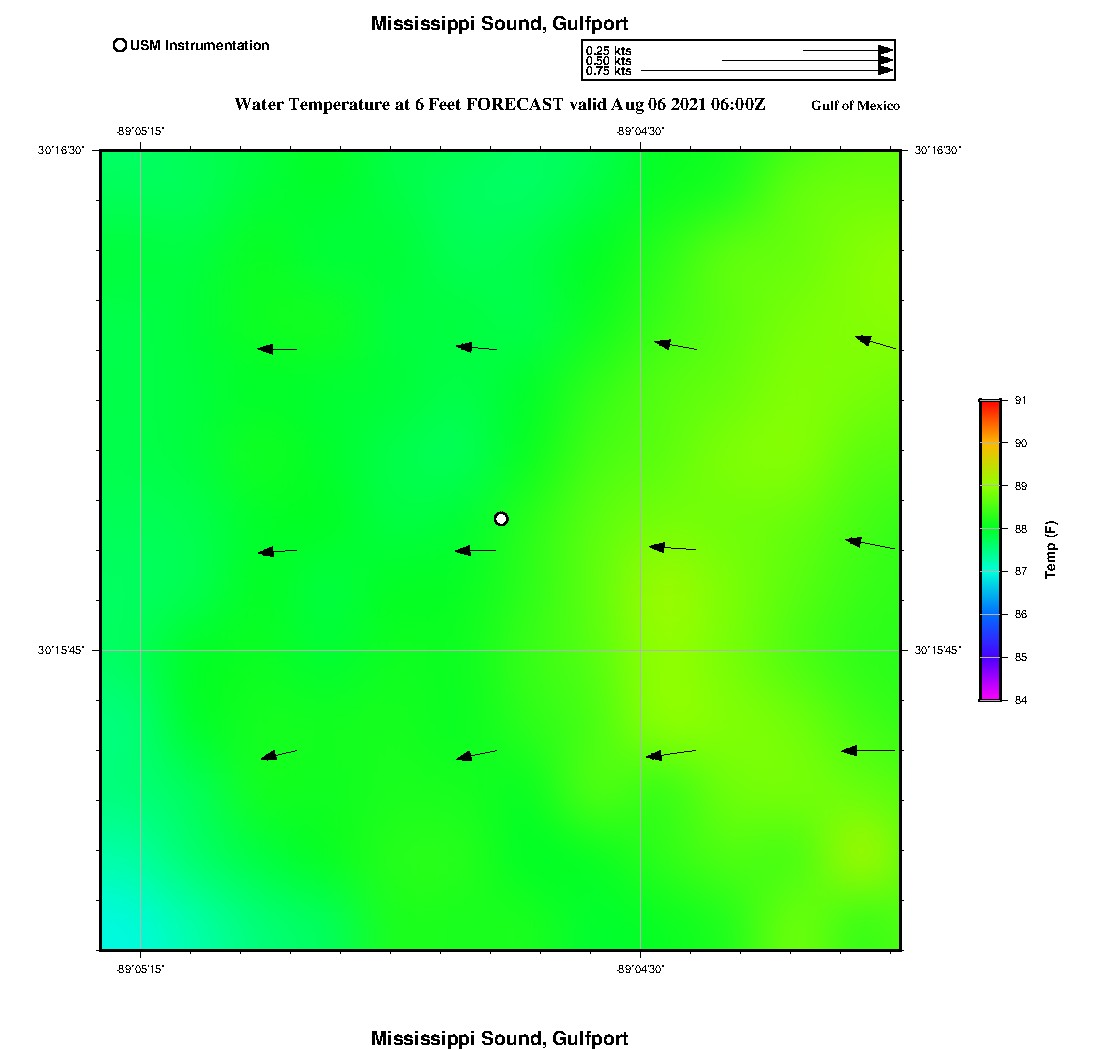 Mississippi Sound, Gulfport

USM Instrumentation

0.25 kts
0.50 kts
0.75 kts

Water Temperature at 6 Feet FORECAST valid Aug 06 2021 06:00Z

Gulf of Mexico

-89°05'15"

-89°04'30"

30°16'30"

30°16'30"

30°15'45"

30°15'45"

-89°05'15"

-89°04'30"

91
90
89
88
87
86
85
84

Temp (F)

Mississippi Sound, Gulfport